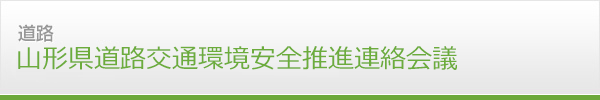 道路
山形県道路交通環境安全推進連絡会議